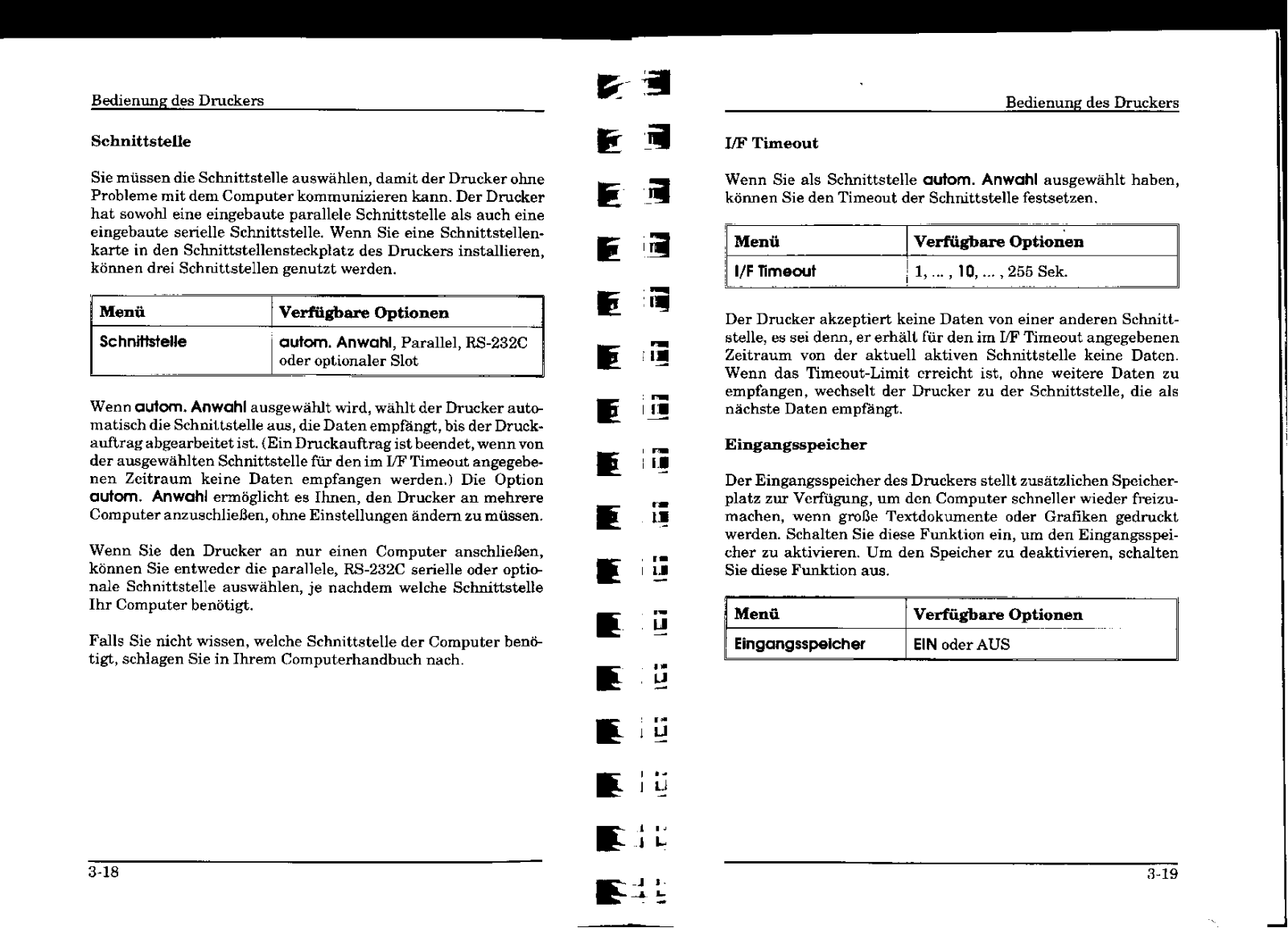 Bedienung des Druckers

Schnittstelle

Sie müssen die Schnittstelle auswählen, damit der Drucker ohne Probleme mit dem Computer kommunizieren kann. Der Drucker hat sowohl eine eingebaute parallele Schnittstelle als auch eine eingebaute serielle Schnittstelle. Wenn Sie eine Schnittstellenkarte in den Schnittstellensteckplatz des Druckers installieren, können drei Schnittstellen genutzt werden.

| Menü | Verfügbare Optionen |
|---|---|
| Schnittstelle | autom. Anwahl, Parallel, RS-232C oder optionaler Slot |

Wenn autom. Anwahl ausgewählt wird, wählt der Drucker automatisch die Schnittstelle aus, die Daten empfängt, bis der Druckauftrag abgearbeitet ist. (Ein Druckauftrag ist beendet, wenn von der ausgewählten Schnittstelle für den im I/F Timeout angegebenen Zeitraum keine Daten empfangen werden.) Die Option autom. Anwahl ermöglicht es Ihnen, den Drucker an mehrere Computer anzuschließen, ohne Einstellungen ändern zu müssen.

Wenn Sie den Drucker an nur einen Computer anschließen, können Sie entweder die parallele, RS-232C serielle oder optionale Schnittstelle auswählen, je nachdem welche Schnittstelle Ihr Computer benötigt.

Falls Sie nicht wissen, welche Schnittstelle der Computer benötigt, schlagen Sie in Ihrem Computerhandbuch nach.

3-18

Bedienung des Druckers

I/F Timeout

Wenn Sie als Schnittstelle autom. Anwahl ausgewählt haben, können Sie den Timeout der Schnittstelle festsetzen.

| Menü | Verfügbare Optionen |
|---|---|
| I/F Timeout | 1, ... , 10, ... , 255 Sek. |

Der Drucker akzeptiert keine Daten von einer anderen Schnittstelle, es sei denn, er erhält für den im I/F Timeout angegebenen Zeitraum von der aktuell aktiven Schnittstelle keine Daten. Wenn das Timeout-Limit erreicht ist, ohne weitere Daten zu empfangen, wechselt der Drucker zu der Schnittstelle, die als nächste Daten empfängt.

Eingangsspeicher

Der Eingangsspeicher des Druckers stellt zusätzlichen Speicherplatz zur Verfügung, um den Computer schneller wieder freizumachen, wenn große Textdokumente oder Grafiken gedruckt werden. Schalten Sie diese Funktion ein, um den Eingangsspeicher zu aktivieren. Um den Speicher zu deaktivieren, schalten Sie diese Funktion aus.

| Menü | Verfügbare Optionen |
|---|---|
| Eingangsspeicher | EIN oder AUS |

3-19